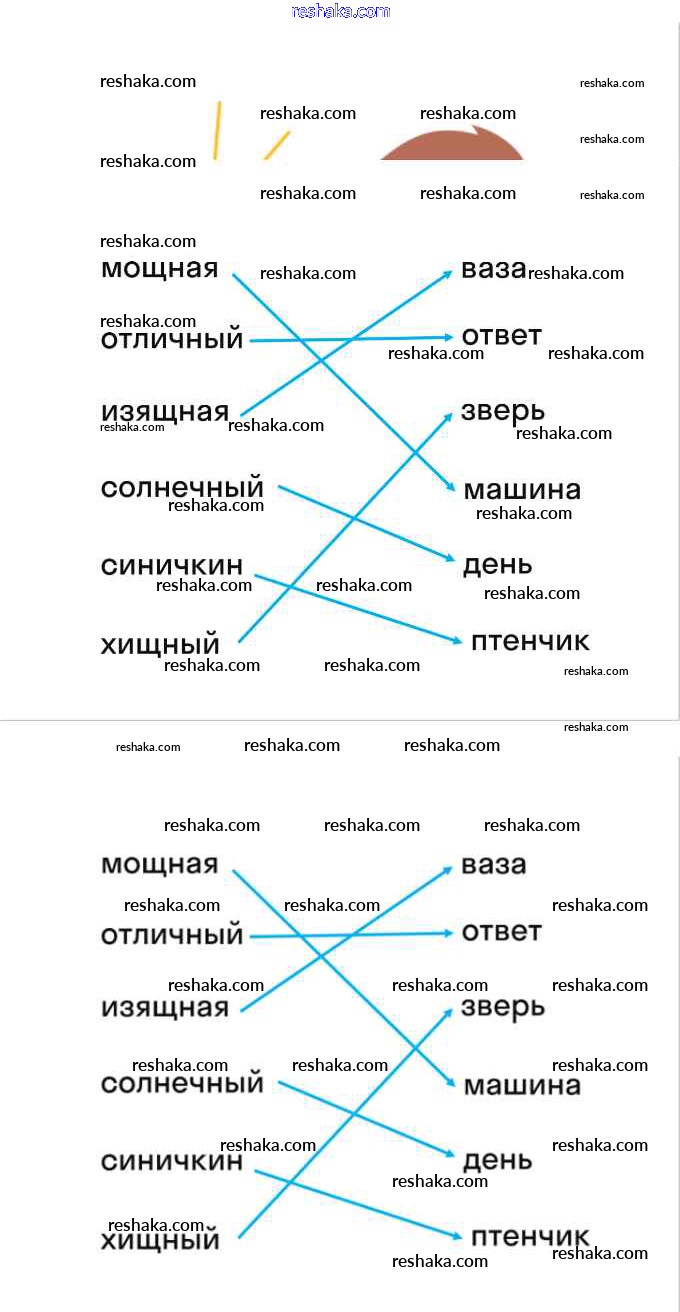 мощная
отличный
изящная
солнечный
синичкин
хищный

ваза
ответ
зверь
машина
день
птенчик

мощная
отличный
изящная
солнечный
синичкин
хищный

ваза
ответ
зверь
машина
день
птенчик

reshaka.com